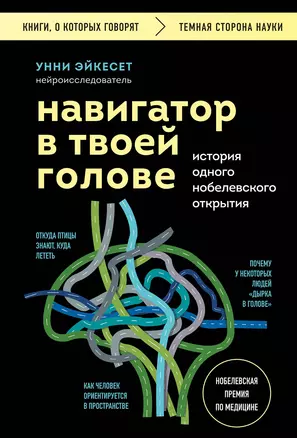 КНИГИ, О КОТОРЫХ ГОВОРЯТ
ТЕМНАЯ СТОРОНА НАУКИ

УННИ ЭЙКЕСЕТ
нейроисследователь

навигатор в твоей голове

история одного нобелевского открытия

ОТКУДА ПТИЦЫ ЗНАЮТ, КУДА ЛЕТЕТЬ

ПОЧЕМУ У НЕКОТОРЫХ ЛЮДЕЙ «ДЫРКА В ГОЛОВЕ»

КАК ЧЕЛОВЕК ОРИЕНТИРУЕТСЯ В ПРОСТРАНСТВЕ

НОБЕЛЕВСКАЯ ПРЕМИЯ ПО МЕДИЦИНЕ